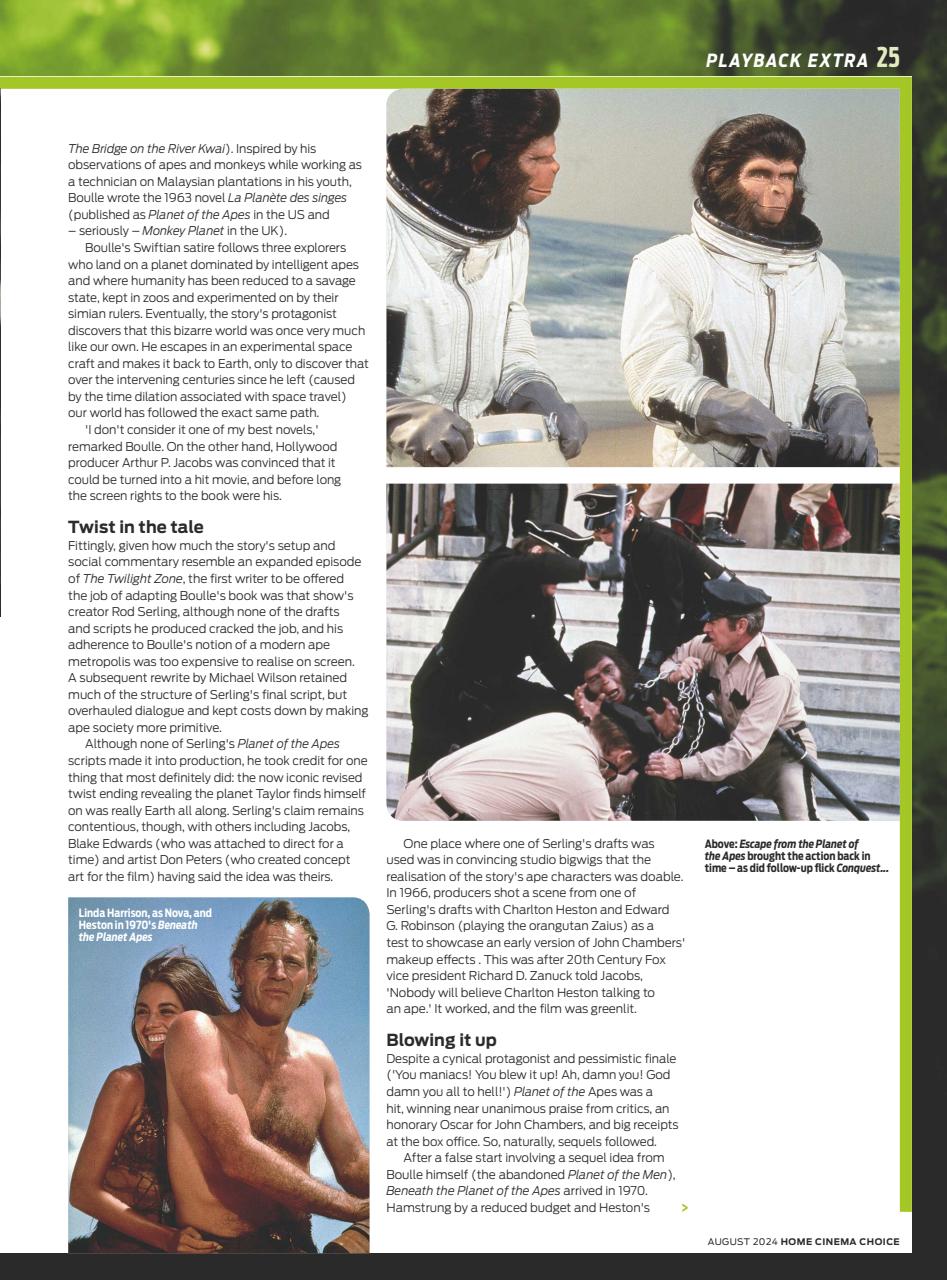 PLAYBACK EXTRA 25

The Bridge on the River Kwai). Inspired by his observations of apes and monkeys while working as a technician on Malaysian plantations in his youth, Boulle wrote the 1963 novel La Planète des singes (published as Planet of the Apes in the US and – seriously – Monkey Planet in the UK).

Boulle's Swiftian satire follows three explorers who land on a planet dominated by intelligent apes and where humanity has been reduced to a savage state, kept in zoos and experimented on by their simian rulers. Eventually, the story's protagonist discovers that this bizarre world was once very much like our own. He escapes in an experimental space craft and makes it back to Earth, only to discover that over the intervening centuries since he left (caused by the time dilation associated with space travel) our world has followed the exact same path.

'I don't consider it one of my best novels,' remarked Boulle. On the other hand, Hollywood producer Arthur P. Jacobs was convinced that it could be turned into a hit movie, and before long the screen rights to the book were his.

Twist in the tale

Fittingly, given how much the story's setup and social commentary resemble an expanded episode of The Twilight Zone, the first writer to be offered the job of adapting Boulle's book was that show's creator Rod Serling, although none of the drafts and scripts he produced cracked the job, and his adherence to Boulle's notion of a modern ape metropolis was too expensive to realise on screen. A subsequent rewrite by Michael Wilson retained much of the structure of Serling's final script, but overhauled dialogue and kept costs down by making ape society more primitive.

Although none of Serling's Planet of the Apes scripts made it into production, he took credit for one thing that most definitely did: the now iconic revised twist ending revealing the planet Taylor finds himself on was really Earth all along. Serling's claim remains contentious, though, with others including Jacobs, Blake Edwards (who was attached to direct for a time) and artist Don Peters (who created concept art for the film) having said the idea was theirs.

Linda Harrison, as Nova, and Heston in 1970's Beneath the Planet Apes

One place where one of Serling's drafts was used was in convincing studio bigwigs that the realisation of the story's ape characters was doable. In 1966, producers shot a scene from one of Serling's drafts with Charlton Heston and Edward G. Robinson (playing the orangutan Zaius) as a test to showcase an early version of John Chambers' makeup effects . This was after 20th Century Fox vice president Richard D. Zanuck told Jacobs, 'Nobody will believe Charlton Heston talking to an ape.' It worked, and the film was greenlit.

Blowing it up

Despite a cynical protagonist and pessimistic finale ('You maniacs! You blew it up! Ah, damn you! God damn you all to hell!') Planet of the Apes was a hit, winning near unanimous praise from critics, an honorary Oscar for John Chambers, and big receipts at the box office. So, naturally, sequels followed.

After a false start involving a sequel idea from Boulle himself (the abandoned Planet of the Men), Beneath the Planet of the Apes arrived in 1970. Hamstrung by a reduced budget and Heston's >

Above: Escape from the Planet of the Apes brought the action back in time – as did follow-up flick Conquest...

AUGUST 2024 HOME CINEMA CHOICE